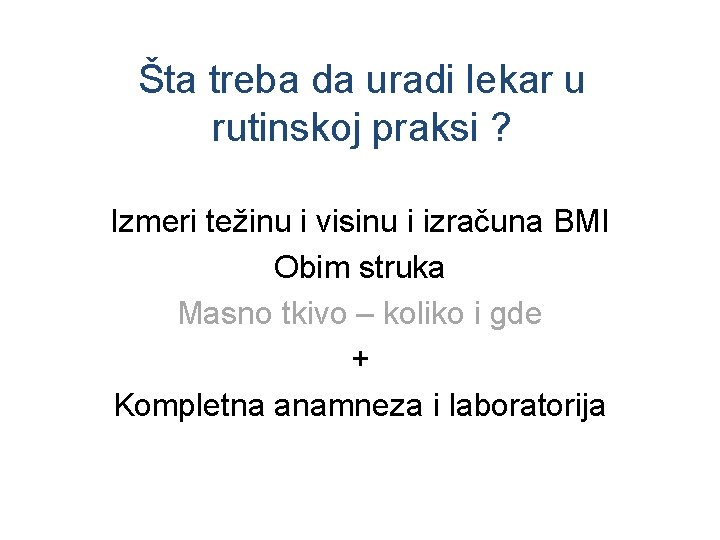 Šta treba da uradi lekar u rutinskoj praksi ?

Izmeri težinu i visinu i izračuna BMI
Obim struka
Masno tkivo – koliko i gde
+
Kompletna anamneza i laboratorija